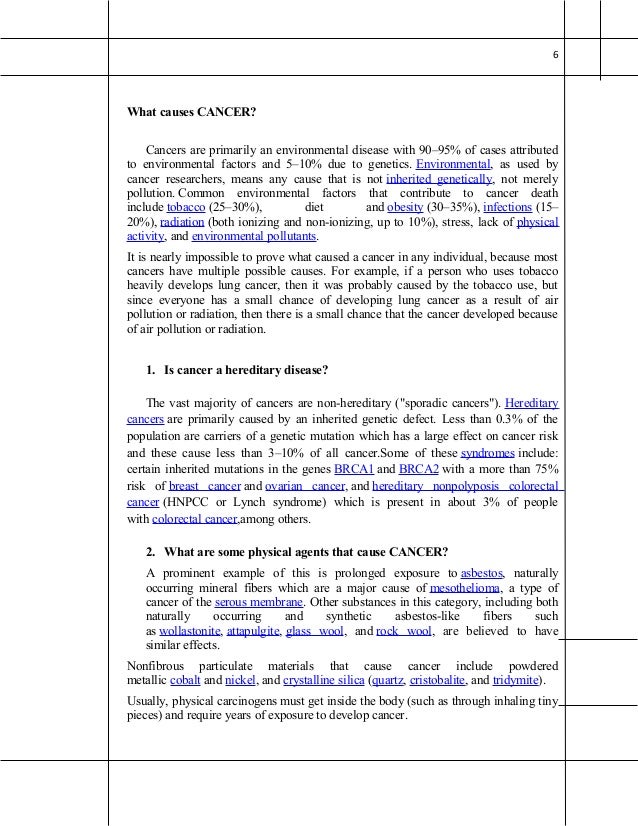 6

What causes CANCER?

Cancers are primarily an environmental disease with 90–95% of cases attributed to environmental factors and 5–10% due to genetics. Environmental, as used by cancer researchers, means any cause that is not inherited genetically, not merely pollution. Common environmental factors that contribute to cancer death include tobacco (25–30%), diet and obesity (30–35%), infections (15–20%), radiation (both ionizing and non-ionizing, up to 10%), stress, lack of physical activity, and environmental pollutants.

It is nearly impossible to prove what caused a cancer in any individual, because most cancers have multiple possible causes. For example, if a person who uses tobacco heavily develops lung cancer, then it was probably caused by the tobacco use, but since everyone has a small chance of developing lung cancer as a result of air pollution or radiation, then there is a small chance that the cancer developed because of air pollution or radiation.

1. Is cancer a hereditary disease?

The vast majority of cancers are non-hereditary ("sporadic cancers"). Hereditary cancers are primarily caused by an inherited genetic defect. Less than 0.3% of the population are carriers of a genetic mutation which has a large effect on cancer risk and these cause less than 3–10% of all cancer.Some of these syndromes include: certain inherited mutations in the genes BRCA1 and BRCA2 with a more than 75% risk of breast cancer and ovarian cancer, and hereditary nonpolyposis colorectal cancer (HNPCC or Lynch syndrome) which is present in about 3% of people with colorectal cancer,among others.

2. What are some physical agents that cause CANCER?

A prominent example of this is prolonged exposure to asbestos, naturally occurring mineral fibers which are a major cause of mesothelioma, a type of cancer of the serous membrane. Other substances in this category, including both naturally occurring and synthetic asbestos-like fibers such as wollastonite, attapulgite, glass wool, and rock wool, are believed to have similar effects.

Nonfibrous particulate materials that cause cancer include powdered metallic cobalt and nickel, and crystalline silica (quartz, cristobalite, and tridymite).

Usually, physical carcinogens must get inside the body (such as through inhaling tiny pieces) and require years of exposure to develop cancer.